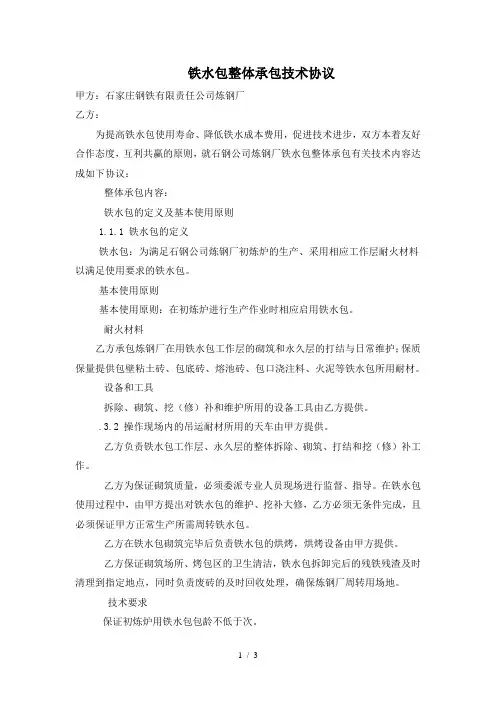 铁水包整体承包技术协议

甲方：石家庄钢铁有限责任公司炼钢厂

乙方：

为提高铁水包使用寿命、降低铁水成本费用，促进技术进步，双方本着友好合作态度，互利共赢的原则，就石钢公司炼钢厂铁水包整体承包有关技术内容达成如下协议：

整体承包内容：

铁水包的定义及基本使用原则

1.1.1 铁水包的定义

铁水包：为满足石钢公司炼钢厂初炼炉的生产、采用相应工作层耐火材料以满足使用要求的铁水包。

基本使用原则

基本使用原则：在初炼炉进行生产作业时相应启用铁水包。

耐火材料

乙方承包炼钢厂在用铁水包工作层的砌筑和永久层的打结与日常维护；保质保量提供包壁粘土砖、包底砖、熔池砖、包口浇注料、火泥等铁水包所用耐材。

设备和工具

拆除、砌筑、挖（修）补和维护所用的设备工具由乙方提供。

.3.2 操作现场内的吊运耐材所用的天车由甲方提供。

乙方负责铁水包工作层、永久层的整体拆除、砌筑、打结和挖（修）补工作。

乙方为保证砌筑质量，必须委派专业人员现场进行监督、指导。在铁水包使用过程中，由甲方提出对铁水包的维护、挖补大修，乙方必须无条件完成，且必须保证甲方正常生产所需周转铁水包。

乙方在铁水包砌筑完毕后负责铁水包的烘烤，烘烤设备由甲方提供。

乙方保证砌筑场所、烤包区的卫生清洁，铁水包拆卸完后的残铁残渣及时清理到指定地点，同时负责废砖的及时回收处理，确保炼钢厂周转用场地。

技术要求

保证初炼炉用铁水包包龄不低于次。

1 / 3